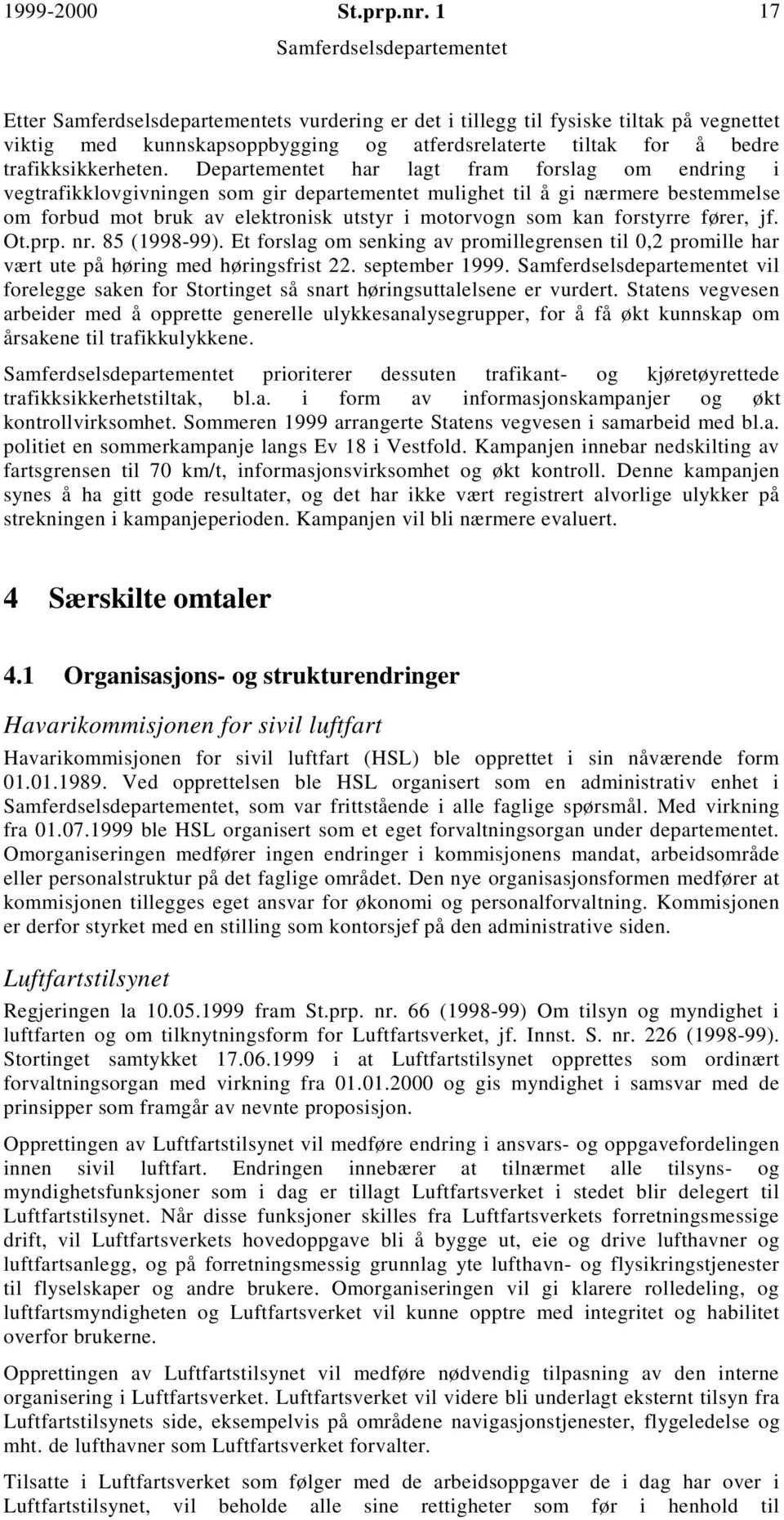 1999-2000 St.prp.nr. 1 17
Samferdselsdepartementet

Etter Samferdselsdepartementets vurdering er det i tillegg til fysiske tiltak på vegnettet viktig med kunnskapsoppbygging og atferdsrelaterte tiltak for å bedre trafikksikkerheten. Departementet har lagt fram forslag om endring i vegtrafikklovgivningen som gir departementet mulighet til å gi nærmere bestemmelse om forbud mot bruk av elektronisk utstyr i motorvogn som kan forstyrre fører, jf. Ot.prp. nr. 85 (1998-99). Et forslag om senking av promillegrensen til 0,2 promille har vært ute på høring med høringsfrist 22. september 1999. Samferdselsdepartementet vil forelegge saken for Stortinget så snart høringsuttalelsene er vurdert. Statens vegvesen arbeider med å opprette generelle ulykkesanalysegrupper, for å få økt kunnskap om årsakene til trafikkulykkene.

Samferdselsdepartementet prioriterer dessuten trafikant- og kjøretøyrettede trafikksikkerhetstiltak, bl.a. i form av informasjonskampanjer og økt kontrollvirksomhet. Sommeren 1999 arrangerte Statens vegvesen i samarbeid med bl.a. politiet en sommerkampanje langs Ev 18 i Vestfold. Kampanjen innebar nedskilting av fartsgrensen til 70 km/t, informasjonsvirksomhet og økt kontroll. Denne kampanjen synes å ha gitt gode resultater, og det har ikke vært registrert alvorlige ulykker på strekningen i kampanjeperioden. Kampanjen vil bli nærmere evaluert.

4 Særskilte omtaler

4.1 Organisasjons- og strukturendringer

Havarikommisjonen for sivil luftfart

Havarikommisjonen for sivil luftfart (HSL) ble opprettet i sin nåværende form 01.01.1989. Ved opprettelsen ble HSL organisert som en administrativ enhet i Samferdselsdepartementet, som var frittstående i alle faglige spørsmål. Med virkning fra 01.07.1999 ble HSL organisert som et eget forvaltningsorgan under departementet. Omorganiseringen medfører ingen endringer i kommisjonens mandat, arbeidsområde eller personalstruktur på det faglige området. Den nye organisasjonsformen medfører at kommisjonen tillegges eget ansvar for økonomi og personalforvaltning. Kommisjonen er derfor styrket med en stilling som kontorsjef på den administrative siden.

Luftfartstilsynet

Regjeringen la 10.05.1999 fram St.prp. nr. 66 (1998-99) Om tilsyn og myndighet i luftfarten og om tilknytningsform for Luftfartsverket, jf. Innst. S. nr. 226 (1998-99). Stortinget samtykket 17.06.1999 i at Luftfartstilsynet opprettes som ordinært forvaltningsorgan med virkning fra 01.01.2000 og gis myndighet i samsvar med de prinsipper som framgår av nevnte proposisjon.

Opprettingen av Luftfartstilsynet vil medføre endring i ansvars- og oppgavefordelingen innen sivil luftfart. Endringen innebærer at tilnærmet alle tilsyns- og myndighetsfunksjoner som i dag er tillagt Luftfartsverket i stedet blir delegert til Luftfartstilsynet. Når disse funksjoner skilles fra Luftfartsverkets forretningsmessige drift, vil Luftfartsverkets hovedoppgave bli å bygge ut, eie og drive lufthavner og luftfartsanlegg, og på forretningsmessig grunnlag yte lufthavn- og flysikringstjenester til flyselskaper og andre brukere. Omorganiseringen vil gi klarere rolledeling, og luftfartsmyndigheten og Luftfartsverket vil kunne opptre med integritet og habilitet overfor brukerne.

Opprettingen av Luftfartstilsynet vil medføre nødvendig tilpasning av den interne organisering i Luftfartsverket. Luftfartsverket vil videre bli underlagt eksternt tilsyn fra Luftfartstilsynets side, eksempelvis på områdene navigasjonstjenester, flygeledelse og mht. de lufthavner som Luftfartsverket forvalter.

Tilsatte i Luftfartsverket som følger med de arbeidsoppgaver de i dag har over i Luftfartstilsynet, vil beholde alle sine rettigheter som før i henhold til